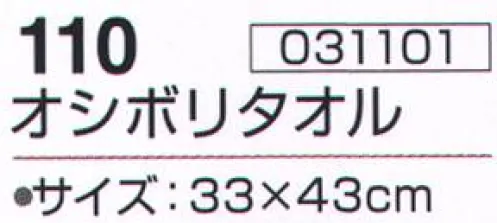 110

031101

オシボリタオル

●サイズ：33×43cm